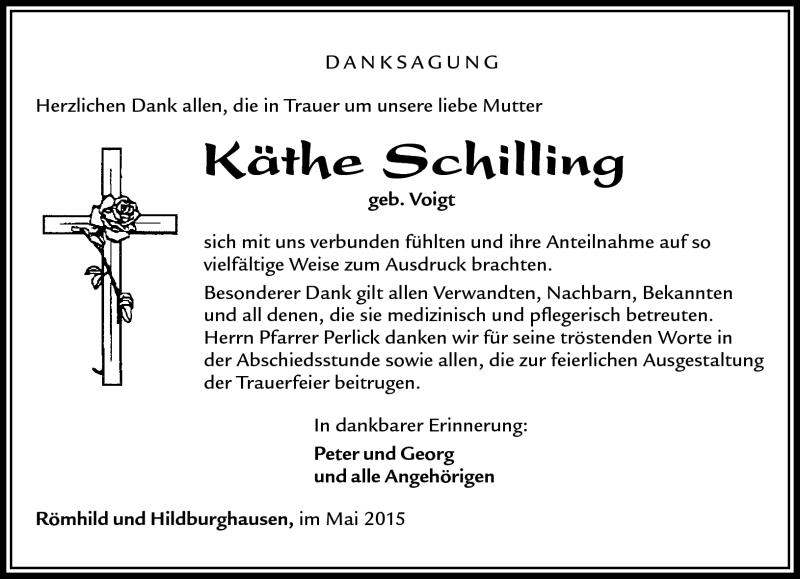 DANKSAGUNG

Herzlichen Dank allen, die in Trauer um unsere liebe Mutter

Käthe Schilling

geb. Voigt

sich mit uns verbunden fühlten und ihre Anteilnahme auf so vielfältige Weise zum Ausdruck brachten.

Besonderer Dank gilt allen Verwandten, Nachbarn, Bekannten und all denen, die sie medizinisch und pflegerisch betreuten. Herrn Pfarrer Perlick danken wir für seine tröstenden Worte in der Abschiedsstunde sowie allen, die zur feierlichen Ausgestaltung der Trauerfeier beitrugen.

In dankbarer Erinnerung:

Peter und Georg
und alle Angehörigen

Römhild und Hildburghausen, im Mai 2015